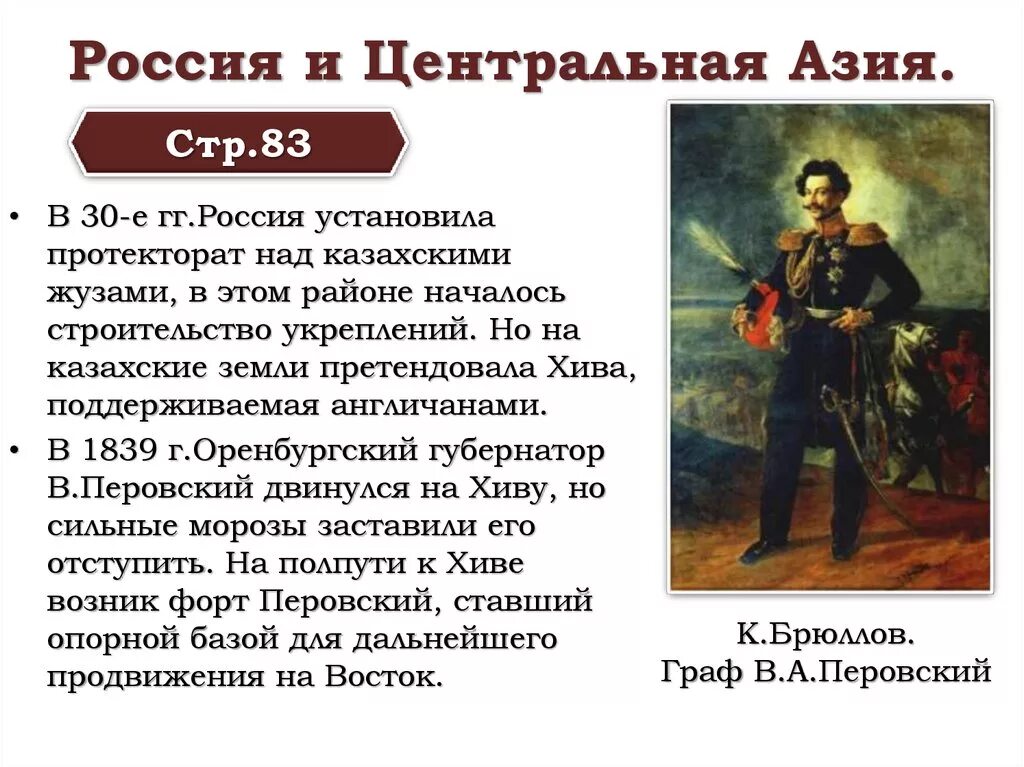 Россия и Центральная Азия.

Стр.83

• В 30-е гг.Россия установила протекторат над казахскими жузами, в этом районе началось строительство укреплений. Но на казахские земли претендовала Хива, поддерживаемая англичанами.
• В 1839 г.Оренбургский губернатор В.Перовский двинулся на Хиву, но сильные морозы заставили его отступить. На полпути к Хиве возник форт Перовский, ставший опорной базой для дальнейшего продвижения на Восток.

К.Брюллов.
Граф В.А.Перовский